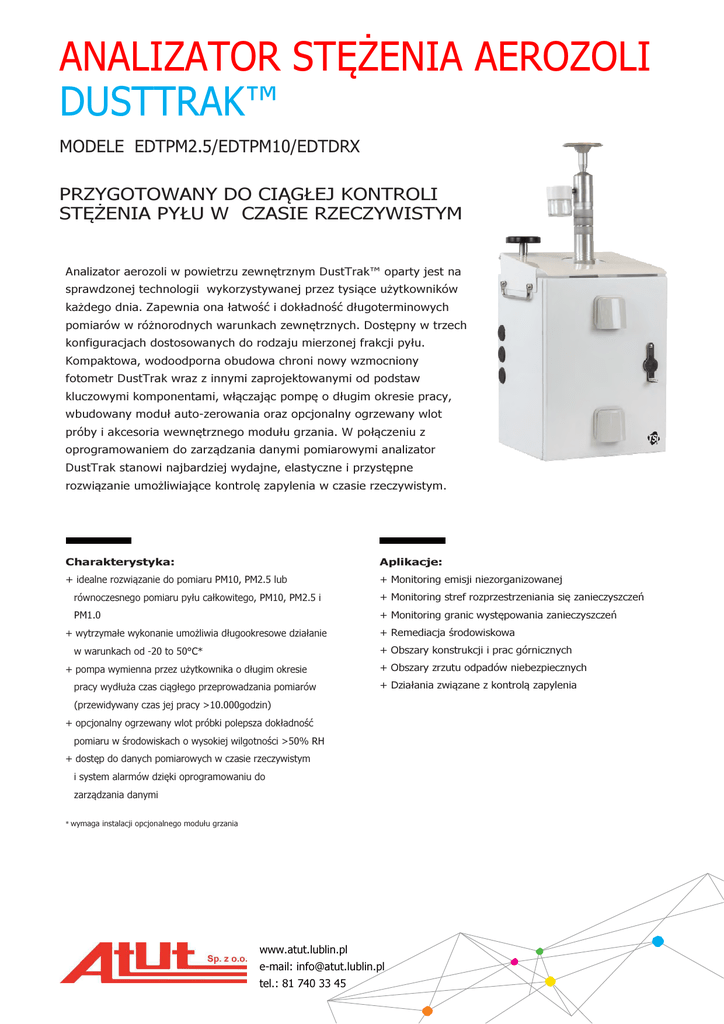 ANALIZATOR STĘŻENIA AEROZOLI DUSTTRAK™

MODELE EDTPM2.5/EDTPM10/EDTDRX

PRZYGOTOWANY DO CIĄGŁEJ KONTROLI STĘŻENIA PYŁU W CZASIE RZECZYWISTYM

Analizator aerozoli w powietrzu zewnętrznym DustTrak™ oparty jest na sprawdzonej technologii wykorzystywanej przez tysiące użytkowników każdego dnia. Zapewnia ona łatwość i dokładność długoterminowych pomiarów w różnorodnych warunkach zewnętrznych. Dostępny w trzech konfiguracjach dostosowanych do rodzaju mierzonej frakcji pyłu. Kompaktowa, wodoodporna obudowa chroni nowy wzmocniony fotometr DustTrak wraz z innymi zaprojektowanymi od podstaw kluczowymi komponentami, włączając pompę o długim okresie pracy, wbudowany moduł auto-zerowania oraz opcjonalny ogrzewany wlot próby i akcesoria wewnętrznego modułu grzania. W połączeniu z oprogramowaniem do zarządzania danymi pomiarowymi analizator DustTrak stanowi najbardziej wydajne, elastyczne i przystępne rozwiązanie umożliwiające kontrolę zapylenia w czasie rzeczywistym.

Charakterystyka:
+ idealne rozwiązanie do pomiaru PM10, PM2.5 lub równoczesnego pomiaru pyłu całkowitego, PM10, PM2.5 i PM1.0
+ wytrzymałe wykonanie umożliwia długookresowe działanie w warunkach od -20 to 50°C*
+ pompa wymienna przez użytkownika o długim okresie pracy wydłuża czas ciągłego przeprowadzania pomiarów (przewidywany czas jej pracy >10.000godzin)
+ opcjonalny ogrzewany wlot próbki polepsza dokładność pomiaru w środowiskach o wysokiej wilgotności >50% RH
+ dostęp do danych pomiarowych w czasie rzeczywistym i system alarmów dzięki oprogramowaniu do zarządzania danymi

* wymaga instalacji opcjonalnego modułu grzania

Aplikacje:
+ Monitoring emisji niezorganizowanej
+ Monitoring stref rozprzestrzeniania się zanieczyszczeń
+ Monitoring granic występowania zanieczyszczeń
+ Remediacja środowiskowa
+ Obszary konstrukcji i prac górnicznych
+ Obszary zrzutu odpadów niebezpiecznych
+ Działania związane z kontrolą zapylenia

Atut Sp. z o.o.
www.atut.lublin.pl
e-mail: info@atut.lublin.pl
tel.: 81 740 33 45